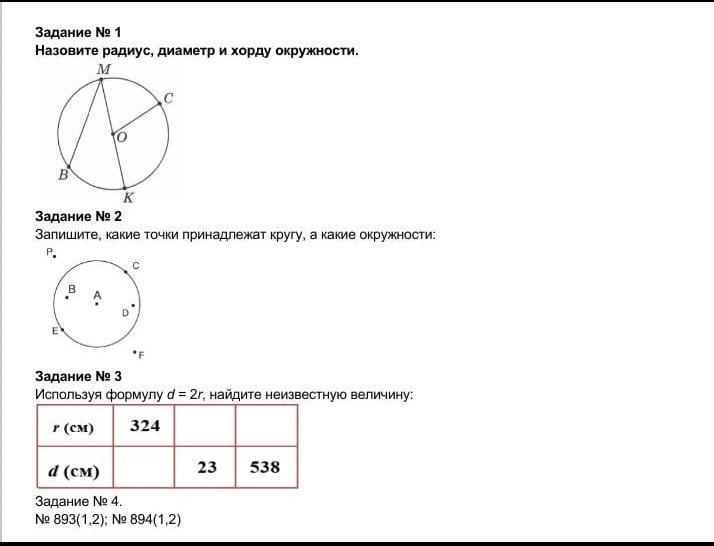 Задание № 1
Назовите радиус, диаметр и хорду окружности.

M
C
O
B
K

Задание № 2
Запишите, какие точки принадлежат кругу, а какие окружности:

P
C
B
A
D
E
F

Задание № 3
Используя формулу $d = 2r$, найдите неизвестную величину:

| $r$ (см) | 324 | | |
|---|---|---|---|
| $d$ (см) | | 23 | 538 |

Задание № 4.
№ 893(1,2); № 894(1,2)